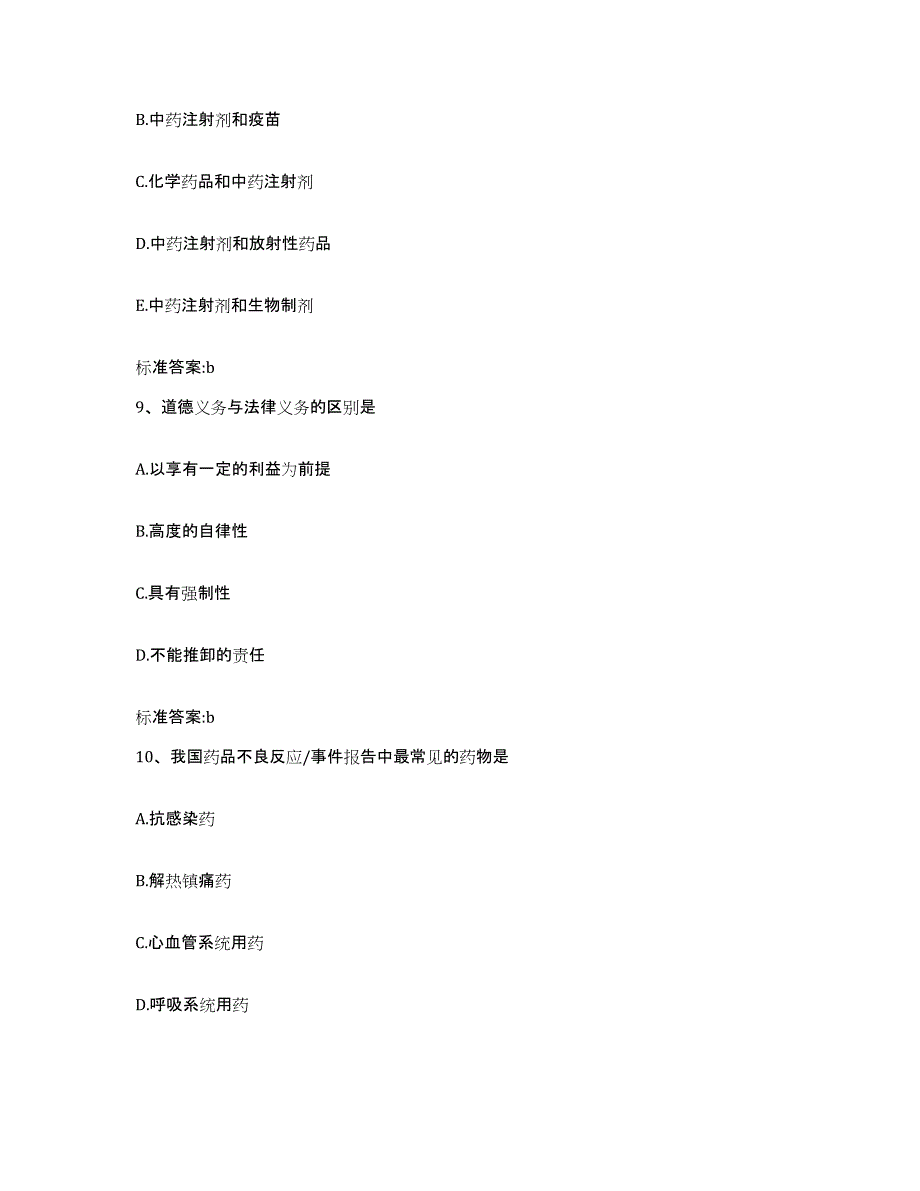 B.中药注射剂和疫苗

C.化学药品和中药注射剂

D.中药注射剂和放射性药品

E.中药注射剂和生物制剂

标准答案:b

9、道德义务与法律义务的区别是

A.以享有一定的利益为前提

B.高度的自律性

C.具有强制性

D.不能推卸的责任

标准答案:b

10、我国药品不良反应/事件报告中最常见的药物是

A.抗感染药

B.解热镇痛药

C.心血管系统用药

D.呼吸系统用药